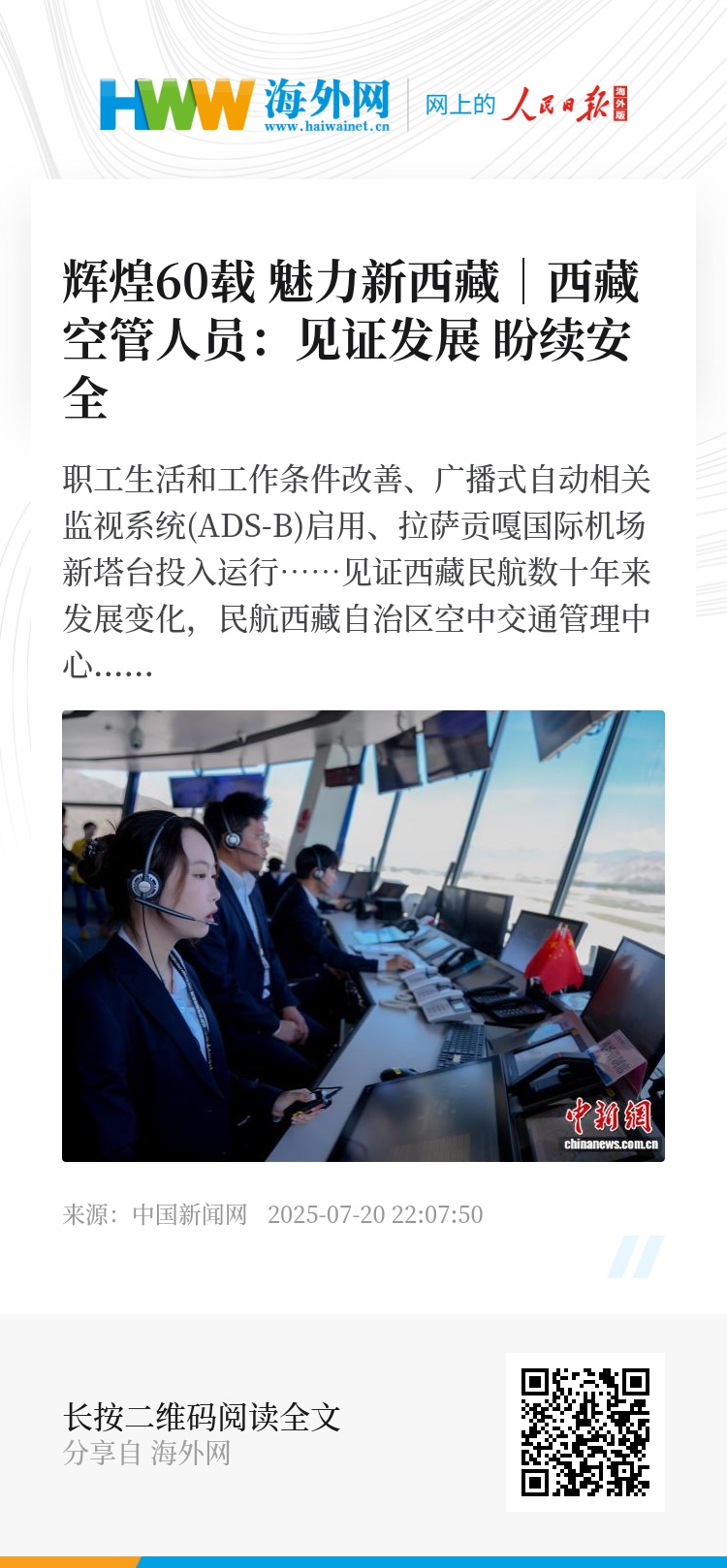 HWW 海外网
www.haiwainet.cn
网上的 人民日报 海外版

辉煌60载 魅力新西藏｜西藏空管人员：见证发展 盼续安全

职工生活和工作条件改善、广播式自动相关监视系统(ADS-B)启用、拉萨贡嘎国际机场新塔台投入运行……见证西藏民航数十年来发展变化，民航西藏自治区空中交通管理中心......

中新网
chinanews.com.cn

来源：中国新闻网 2025-07-20 22:07:50

长按二维码阅读全文
分享自 海外网